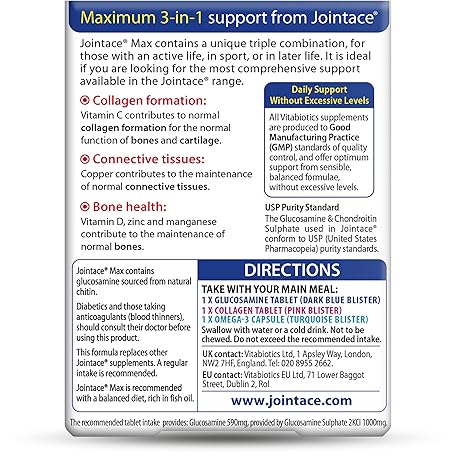 Maximum 3-in-1 support from Jointace®

Jointace® Max contains a unique triple combination, for those with an active life, in sport, or in later life. It is ideal if you are looking for the most comprehensive support available in the Jointace® range.

Collagen formation:
Vitamin C contributes to normal collagen formation for the normal function of bones and cartilage.

Connective tissues:
Copper contributes to the maintenance of normal connective tissues.

Bone health:
Vitamin D, zinc and manganese contribute to the maintenance of normal bones.

Daily Support Without Excessive Levels

All Vitabiotics supplements are produced to Good Manufacturing Practice (GMP) standards of quality control, and offer optimum support from sensible, balanced formulae, without excessive levels.

USP Purity Standard
The Glucosamine & Chondroitin Sulphate used in Jointace® conform to USP (United States Pharmacopeia) purity standards.

Jointace® Max contains glucosamine sourced from natural chitin.

Diabetics and those taking anticoagulants (blood thinners), should consult their doctor before using this product.

This formula replaces other Jointace® supplements. A regular intake is recommended.

Jointace® Max is recommended with a balanced diet, rich in fish oil.

DIRECTIONS

TAKE WITH YOUR MAIN MEAL:
1 X GLUCOSAMINE TABLET (DARK BLUE BLISTER)
1 X COLLAGEN TABLET (PINK BLISTER)
1 X OMEGA-3 CAPSULE (TURQUOISE BLISTER)
Swallow with water or a cold drink. Not to be chewed. Do not exceed the recommended intake.

UK contact: Vitabiotics Ltd, 1 Apsley Way, London, NW2 7HF, England. Tel: 020 8955 2662.
EU contact: Vitabiotics EU Ltd, 71 Lower Baggot Street, Dublin 2, RoI

www.jointace.com

The recommended tablet intake provides: Glucosamine 590mg, provided by Glucosamine Sulphate 2KCl 1000mg.